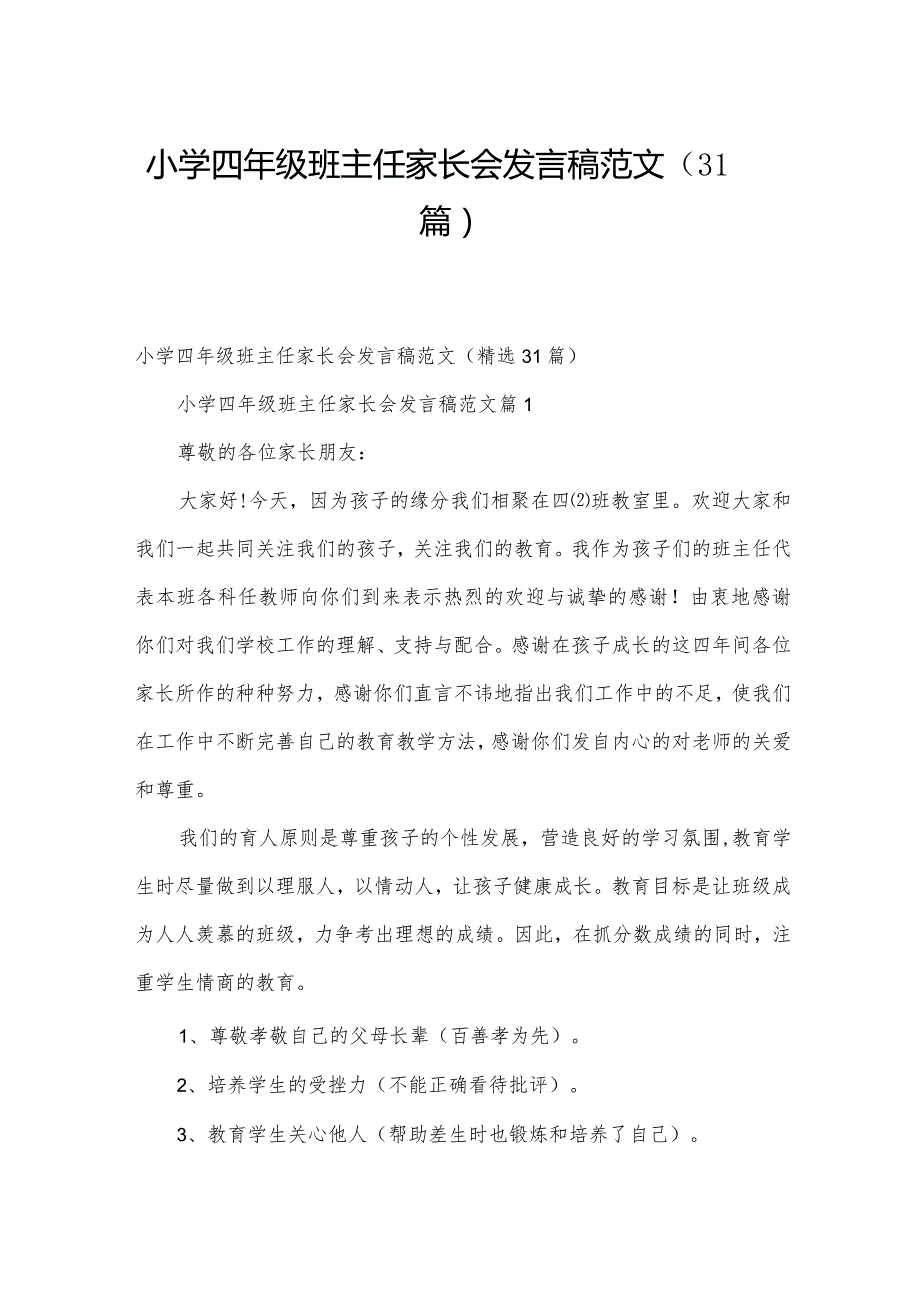 小学四年级班主任家长会发言稿范文（31篇）

小学四年级班主任家长会发言稿范文（精选31篇）

小学四年级班主任家长会发言稿范文篇1

尊敬的各位家长朋友：

大家好!今天，因为孩子的缘分我们相聚在四⑵班教室里。欢迎大家和我们一起共同关注我们的孩子，关注我们的教育。我作为孩子们的班主任代表本班各科任教师向你们到来表示热烈的欢迎与诚挚的感谢！由衷地感谢你们对我们学校工作的理解、支持与配合。感谢在孩子成长的这四年间各位家长所作的种种努力，感谢你们直言不讳地指出我们工作中的不足，使我们在工作中不断完善自己的教育教学方法，感谢你们发自内心的对老师的关爱和尊重。

我们的育人原则是尊重孩子的个性发展，营造良好的学习氛围,教育学生时尽量做到以理服人，以情动人，让孩子健康成长。教育目标是让班级成为人人羡慕的班级，力争考出理想的成绩。因此，在抓分数成绩的同时，注重学生情商的教育。

1、尊敬孝敬自己的父母长辈（百善孝为先）。

2、培养学生的受挫力（不能正确看待批评）。

3、教育学生关心他人（帮助差生时也锻炼和培养了自己）。